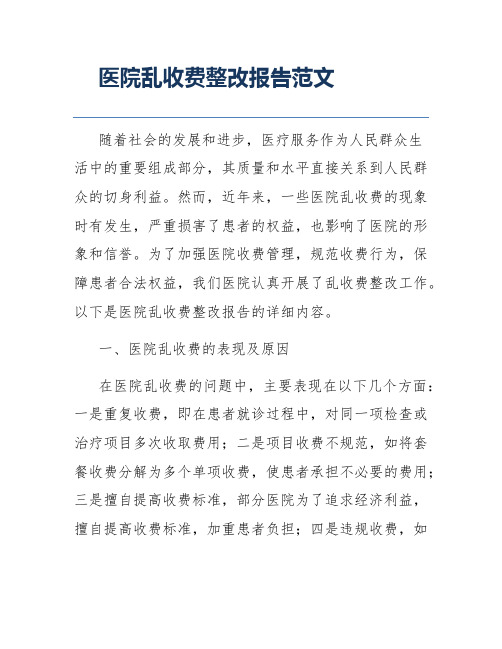 医院乱收费整改报告范文

随着社会的发展和进步，医疗服务作为人民群众生活中的重要组成部分，其质量和水平直接关系到人民群众的切身利益。然而，近年来，一些医院乱收费的现象时有发生，严重损害了患者的权益，也影响了医院的形象和信誉。为了加强医院收费管理，规范收费行为，保障患者合法权益，我们医院认真开展了乱收费整改工作。以下是医院乱收费整改报告的详细内容。

一、医院乱收费的表现及原因

在医院乱收费的问题中，主要表现在以下几个方面：一是重复收费，即在患者就诊过程中，对同一项检查或治疗项目多次收取费用；二是项目收费不规范，如将套餐收费分解为多个单项收费，使患者承担不必要的费用；三是擅自提高收费标准，部分医院为了追求经济利益，擅自提高收费标准，加重患者负担；四是违规收费，如